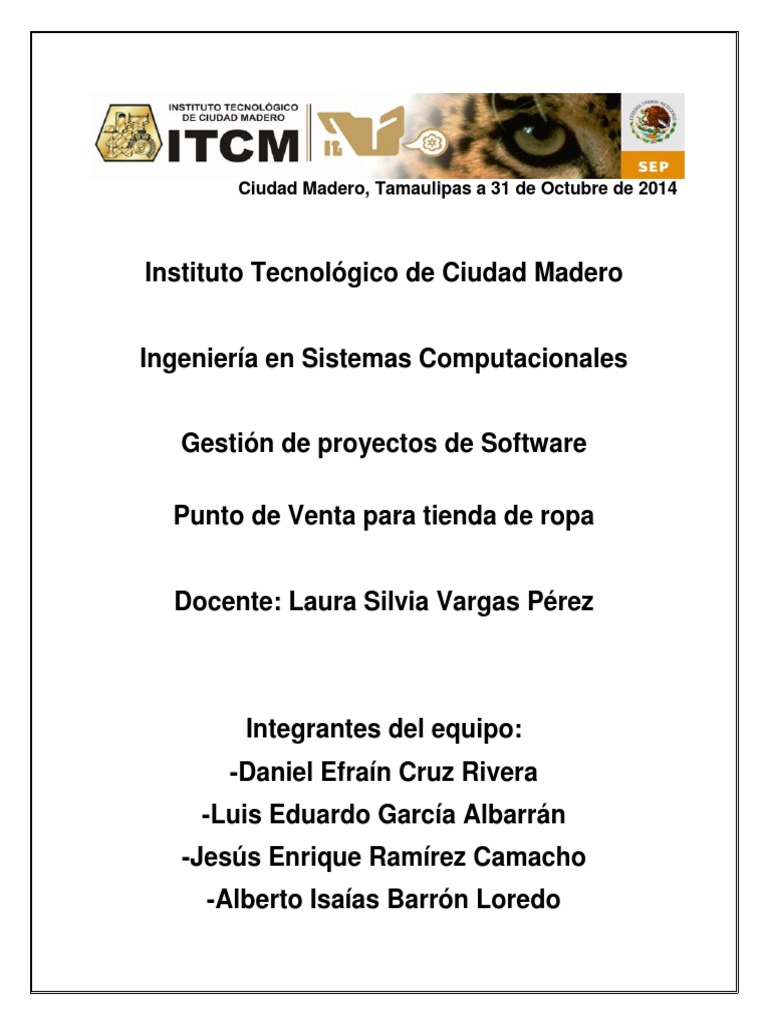 INSTITUTO TECNOLÓGICO DE CIUDAD MADERO
ITCM
SEP

Ciudad Madero, Tamaulipas a 31 de Octubre de 2014

Instituto Tecnológico de Ciudad Madero

Ingeniería en Sistemas Computacionales

Gestión de proyectos de Software

Punto de Venta para tienda de ropa

Docente: Laura Silvia Vargas Pérez

Integrantes del equipo:
-Daniel Efraín Cruz Rivera
-Luis Eduardo García Albarrán
-Jesús Enrique Ramírez Camacho
-Alberto Isaías Barrón Loredo